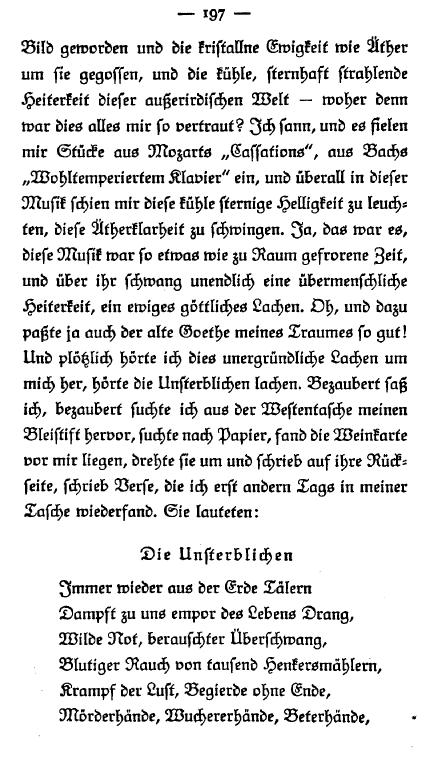 — 197 —

Bild geworden und die kristallne Ewigkeit wie Äther um sie gegossen, und die kühle, sternhaft strahlende Heiterkeit dieser außerirdischen Welt — woher denn war dies alles mir so vertraut? Ich sann, und es fielen mir Stücke aus Mozarts „Cassations", aus Bachs „Wohltemperiertem Klavier" ein, und überall in dieser Musik schien mir diese kühle sternige Helligkeit zu leuchten, diese Ätherklarheit zu schwingen. Ja, das war es, diese Musik war so etwas wie zu Raum gefrorene Zeit, und über ihr schwang unendlich eine übermenschliche Heiterkeit, ein ewiges göttliches Lachen. Oh, und dazu paßte ja auch der alte Goethe meines Traumes so gut! Und plötzlich hörte ich dies unergründliche Lachen um mich her, hörte die Unsterblichen lachen. Bezaubert saß ich, bezaubert suchte ich aus der Westentasche meinen Bleistift hervor, suchte nach Papier, fand die Weinkarte vor mir liegen, drehte sie um und schrieb auf ihre Rückseite, schrieb Verse, die ich erst andern Tags in meiner Tasche wiederfand. Sie lauteten:

Die Unsterblichen

Immer wieder aus der Erde Tälern
Dampft zu uns empor des Lebens Drang,
Wilde Not, berauschter Überschwang,
Blutiger Rauch von tausend Henkersmählern,
Krampf der Lust, Begierde ohne Ende,
Mörderhände, Wuchererhände, Beterhände,